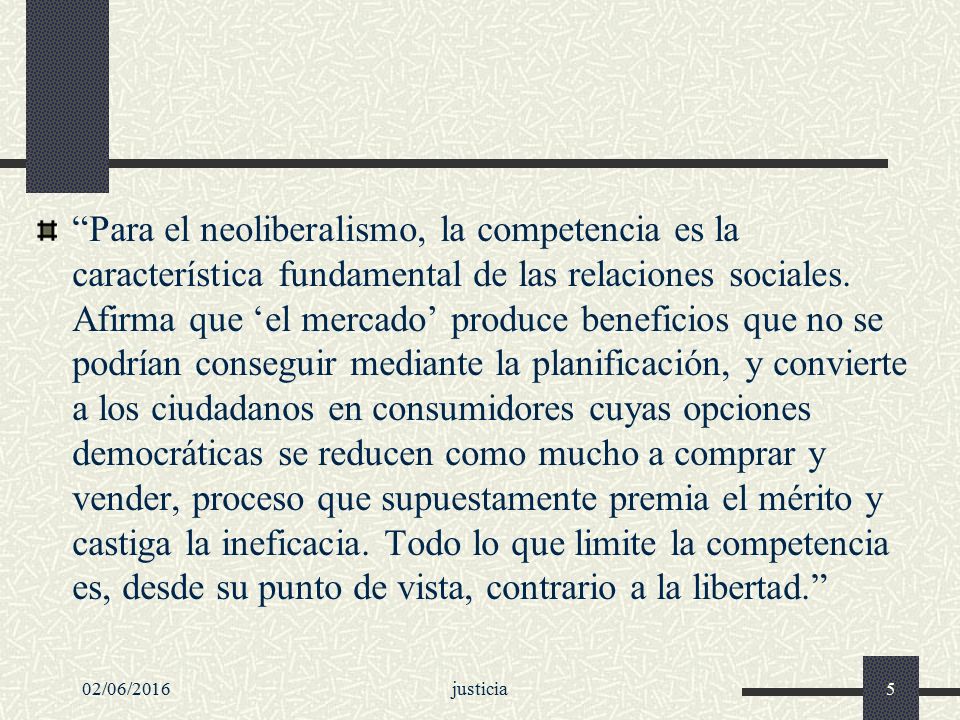 “Para el neoliberalismo, la competencia es la característica fundamental de las relaciones sociales. Afirma que ‘el mercado’ produce beneficios que no se podrían conseguir mediante la planificación, y convierte a los ciudadanos en consumidores cuyas opciones democráticas se reducen como mucho a comprar y vender, proceso que supuestamente premia el mérito y castiga la ineficacia. Todo lo que limite la competencia es, desde su punto de vista, contrario a la libertad.”

02/06/2016 justicia 5